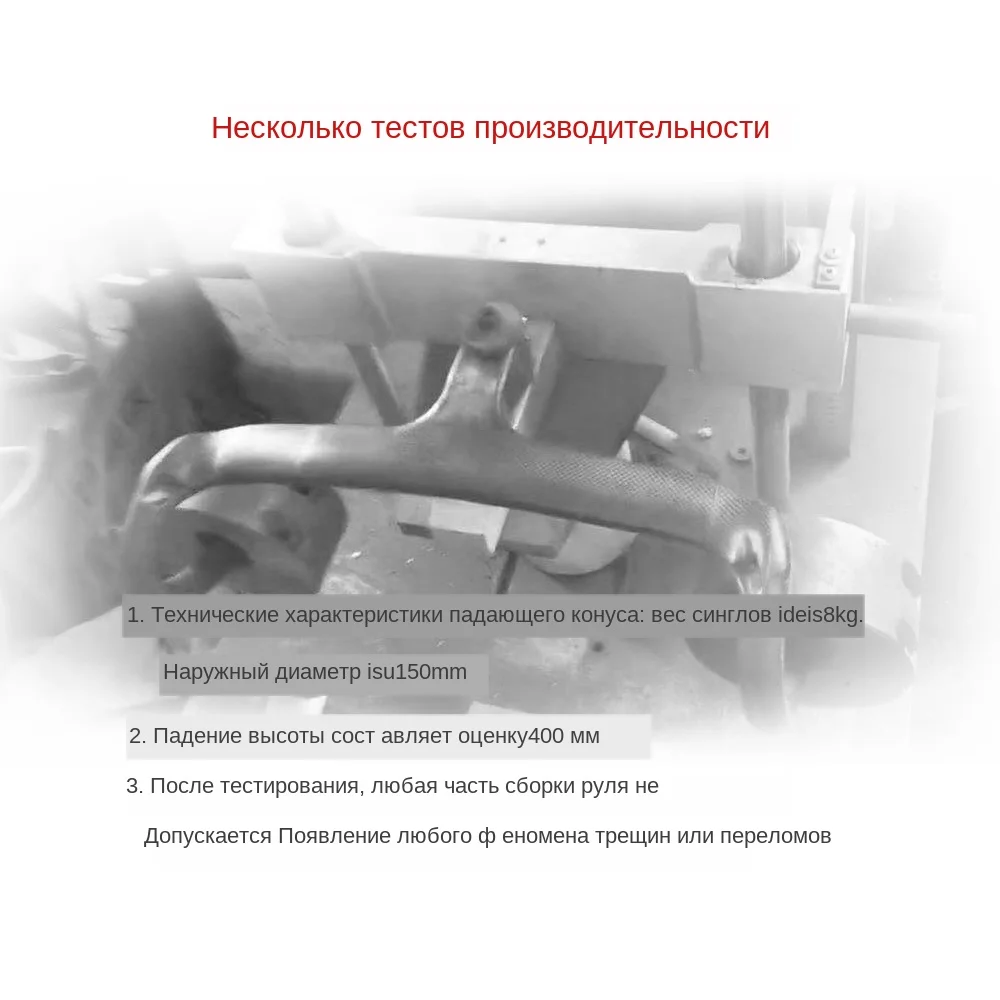 Несколько тестов производительности

1. Технические характеристики падающего конуса: вес синглов ideis8kg.

Наружный диаметр isu150mm

2. Падение высоты сост авляет оценку400 мм

3. После тестирования, любая часть сборки руля не

Допускается Появление любого ф еномена трещин или переломов